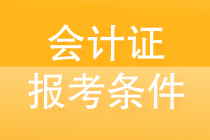 会计证

报考条件